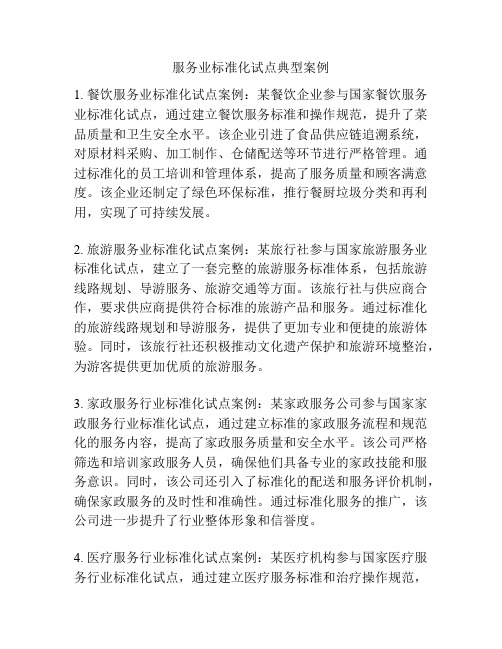 服务业标准化试点典型案例

1. 餐饮服务业标准化试点案例：某餐饮企业参与国家餐饮服务业标准化试点，通过建立餐饮服务标准和操作规范，提升了菜品质量和卫生安全水平。该企业引进了食品供应链追溯系统，对原材料采购、加工制作、仓储配送等环节进行严格管理。通过标准化的员工培训和管理体系，提高了服务质量和顾客满意度。该企业还制定了绿色环保标准，推行餐厨垃圾分类和再利用，实现了可持续发展。

2. 旅游服务业标准化试点案例：某旅行社参与国家旅游服务业标准化试点，建立了一套完整的旅游服务标准体系，包括旅游线路规划、导游服务、旅游交通等方面。该旅行社与供应商合作，要求供应商提供符合标准的旅游产品和服务。通过标准化的旅游线路规划和导游服务，提供了更加专业和便捷的旅游体验。同时，该旅行社还积极推动文化遗产保护和旅游环境整治，为游客提供更加优质的旅游服务。

3. 家政服务行业标准化试点案例：某家政服务公司参与国家家政服务行业标准化试点，通过建立标准的家政服务流程和规范化的服务内容，提高了家政服务质量和安全水平。该公司严格筛选和培训家政服务人员，确保他们具备专业的家政技能和服务意识。同时，该公司还引入了标准化的配送和服务评价机制，确保家政服务的及时性和准确性。通过标准化服务的推广，该公司进一步提升了行业整体形象和信誉度。

4. 医疗服务行业标准化试点案例：某医疗机构参与国家医疗服务行业标准化试点，通过建立医疗服务标准和治疗操作规范，